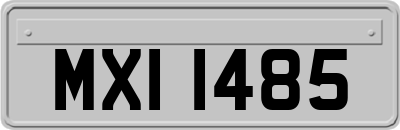 MXI 1485